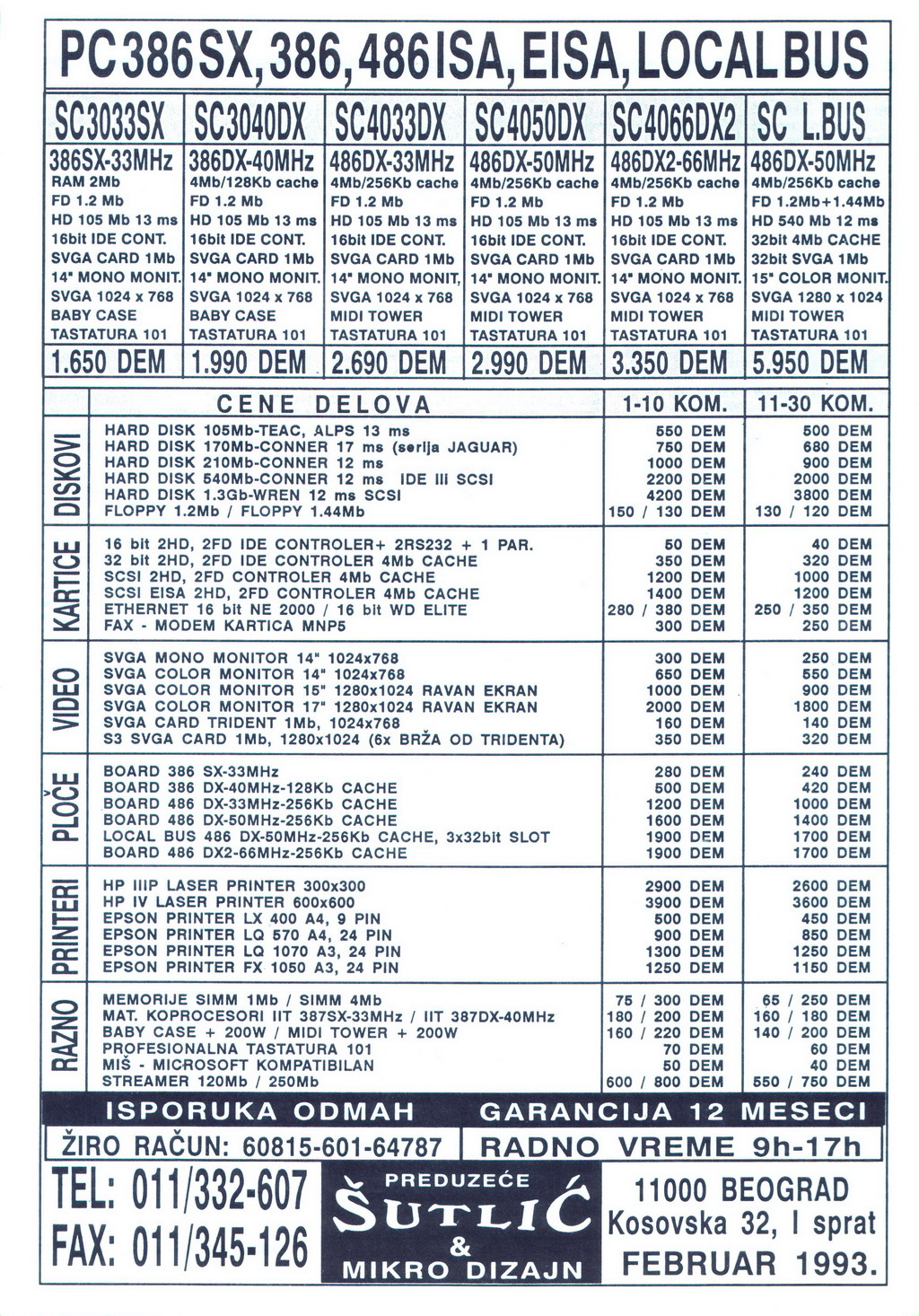 PC 386SX, 386, 486 ISA, EISA, LOCAL BUS

| SC3033SX | SC3040DX | SC4033DX | SC4050DX | SC4066DX2 | SC L.BUS |
|---|---|---|---|---|---|
| 386SX-33MHz | 386DX-40MHz | 486DX-33MHz | 486DX-50MHz | 486DX2-66MHz | 486DX-50MHz |
| RAM 2Mb | 4Mb/128Kb cache | 4Mb/256Kb cache | 4Mb/256Kb cache | 4Mb/256Kb cache | 4Mb/256Kb cache |
| FD 1.2 Mb | FD 1.2 Mb | FD 1.2 Mb | FD 1.2 Mb | FD 1.2 Mb | FD 1.2Mb+1.44Mb |
| HD 105 Mb 13 ms | HD 105 Mb 13 ms | HD 105 Mb 13 ms | HD 105 Mb 13 ms | HD 105 Mb 13 ms | HD 540 Mb 12 ms |
| 16bit IDE CONT. | 16bit IDE CONT. | 16bit IDE CONT. | 16bit IDE CONT. | 16bit IDE CONT. | 32bit 4Mb CACHE |
| SVGA CARD 1Mb | SVGA CARD 1Mb | SVGA CARD 1Mb | SVGA CARD 1Mb | SVGA CARD 1Mb | 32bit SVGA 1Mb |
| 14" MONO MONIT. | 14" MONO MONIT. | 14" MONO MONIT, | 14" MONO MONIT. | 14" MONO MONIT. | 15" COLOR MONIT. |
| SVGA 1024 x 768 | SVGA 1024 x 768 | SVGA 1024 x 768 | SVGA 1024 x 768 | SVGA 1024 x 768 | SVGA 1280 x 1024 |
| BABY CASE | BABY CASE | MIDI TOWER | MIDI TOWER | MIDI TOWER | MIDI TOWER |
| TASTATURA 101 | TASTATURA 101 | TASTATURA 101 | TASTATURA 101 | TASTATURA 101 | TASTATURA 101 |
| 1.650 DEM | 1.990 DEM | 2.690 DEM | 2.990 DEM | 3.350 DEM | 5.950 DEM |

| | CENE DELOVA | 1-10 KOM. | 11-30 KOM. |
|---|---|---|---|
| DISKOVI | HARD DISK 105Mb-TEAC, ALPS 13 ms | 550 DEM | 500 DEM |
| | HARD DISK 170Mb-CONNER 17 ms (serija JAGUAR) | 750 DEM | 680 DEM |
| | HARD DISK 210Mb-CONNER 12 ms | 1000 DEM | 900 DEM |
| | HARD DISK 540Mb-CONNER 12 ms IDE III SCSI | 2200 DEM | 2000 DEM |
| | HARD DISK 1.3Gb-WREN 12 ms SCSI | 4200 DEM | 3800 DEM |
| | FLOPPY 1.2Mb / FLOPPY 1.44Mb | 150 / 130 DEM | 130 / 120 DEM |
| KARTICE | 16 bit 2HD, 2FD IDE CONTROLER+ 2RS232 + 1 PAR. | 50 DEM | 40 DEM |
| | 32 bit 2HD, 2FD IDE CONTROLER 4Mb CACHE | 350 DEM | 320 DEM |
| | SCSI 2HD, 2FD CONTROLER 4Mb CACHE | 1200 DEM | 1000 DEM |
| | SCSI EISA 2HD, 2FD CONTROLER 4Mb CACHE | 1400 DEM | 1200 DEM |
| | ETHERNET 16 bit NE 2000 / 16 bit WD ELITE | 280 / 380 DEM | 250 / 350 DEM |
| | FAX - MODEM KARTICA MNP5 | 300 DEM | 250 DEM |
| VIDEO | SVGA MONO MONITOR 14" 1024x768 | 300 DEM | 250 DEM |
| | SVGA COLOR MONITOR 14" 1024x768 | 650 DEM | 550 DEM |
| | SVGA COLOR MONITOR 15" 1280x1024 RAVAN EKRAN | 1000 DEM | 900 DEM |
| | SVGA COLOR MONITOR 17" 1280x1024 RAVAN EKRAN | 2000 DEM | 1800 DEM |
| | SVGA CARD TRIDENT 1Mb, 1024x768 | 160 DEM | 140 DEM |
| | S3 SVGA CARD 1Mb, 1280x1024 (6x BRŽA OD TRIDENTA) | 350 DEM | 320 DEM |
| PLOČE | BOARD 386 SX-33MHz | 280 DEM | 240 DEM |
| | BOARD 386 DX-40MHz-128Kb CACHE | 500 DEM | 420 DEM |
| | BOARD 486 DX-33MHz-256Kb CACHE | 1200 DEM | 1000 DEM |
| | BOARD 486 DX-50MHz-256Kb CACHE | 1600 DEM | 1400 DEM |
| | LOCAL BUS 486 DX-50MHz-256Kb CACHE, 3x32bit SLOT | 1900 DEM | 1700 DEM |
| | BOARD 486 DX2-66MHz-256Kb CACHE | 1900 DEM | 1700 DEM |
| PRINTERI | HP IIIP LASER PRINTER 300x300 | 2900 DEM | 2600 DEM |
| | HP IV LASER PRINTER 600x600 | 3900 DEM | 3600 DEM |
| | EPSON PRINTER LX 400 A4, 9 PIN | 500 DEM | 450 DEM |
| | EPSON PRINTER LQ 570 A4, 24 PIN | 900 DEM | 850 DEM |
| | EPSON PRINTER LQ 1070 A3, 24 PIN | 1300 DEM | 1250 DEM |
| | EPSON PRINTER FX 1050 A3, 24 PIN | 1250 DEM | 1150 DEM |
| RAZNO | MEMORIJE SIMM 1Mb / SIMM 4Mb | 75 / 300 DEM | 65 / 250 DEM |
| | MAT. KOPROCESORI IIT 387SX-33MHz / IIT 387DX-40MHz | 180 / 200 DEM | 160 / 180 DEM |
| | BABY CASE + 200W / MIDI TOWER + 200W | 160 / 220 DEM | 140 / 200 DEM |
| | PROFESIONALNA TASTATURA 101 | 70 DEM | 60 DEM |
| | MIŠ - MICROSOFT KOMPATIBILAN | 50 DEM | 40 DEM |
| | STREAMER 120Mb / 250Mb | 600 / 800 DEM | 550 / 750 DEM |

ISPORUKA ODMAH GARANCIJA 12 MESECI

ŽIRO RAČUN: 60815-601-64787 RADNO VREME 9h-17h

TEL: 011/332-607
FAX: 011/345-126

PREDUZEĆE
ŠUTLIĆ
&
MIKRO DIZAJN

11000 BEOGRAD
Kosovska 32, I sprat
FEBRUAR 1993.